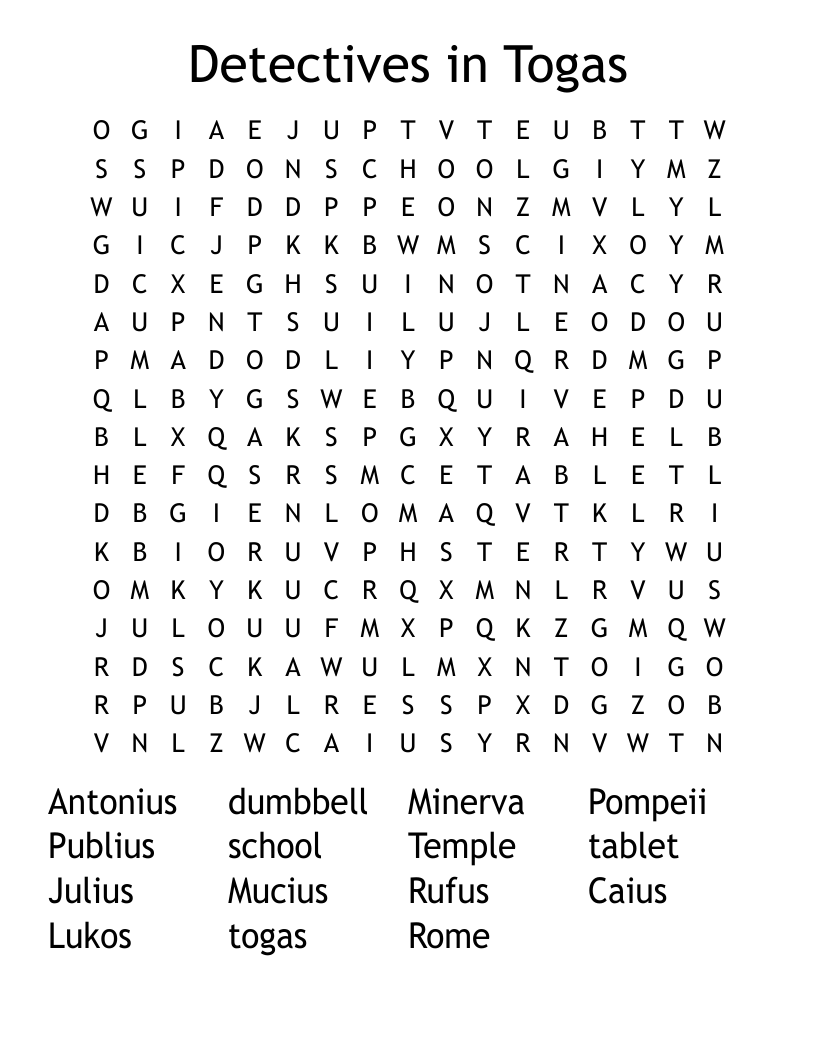 Detectives in Togas

O G I A E J U P T V T E U B T T W
S S P D O N S C H O O L G I Y M Z
W U I F D D P P E O N Z M V L Y L
G I C J P K K B W M S C I X O Y M
D C X E G H S U I N O T N A C Y R
A U P N T S U I L U J L E O D O U
P M A D O D L I Y P N Q R D M G P
Q L B Y G S W E B Q U I V E P D U
B L X Q A K S P G X Y R A H E L B
H E F Q S R S M C E T A B L E T L
D B G I E N L O M A Q V T K L R I
K B I O R U V P H S T E R T Y W U
O M K Y K U C R Q X M N L R V U S
J U L O U U F M X P Q K Z G M Q W
R D S C K A W U L M X N T O I G O
R P U B J L R E S S P X D G Z O B
V N L Z W C A I U S Y R N V W T N

Antonius
Publius
Julius
Lukos

dumbbell
school
Mucius
togas

Minerva
Temple
Rufus
Rome

Pompeii
tablet
Caius